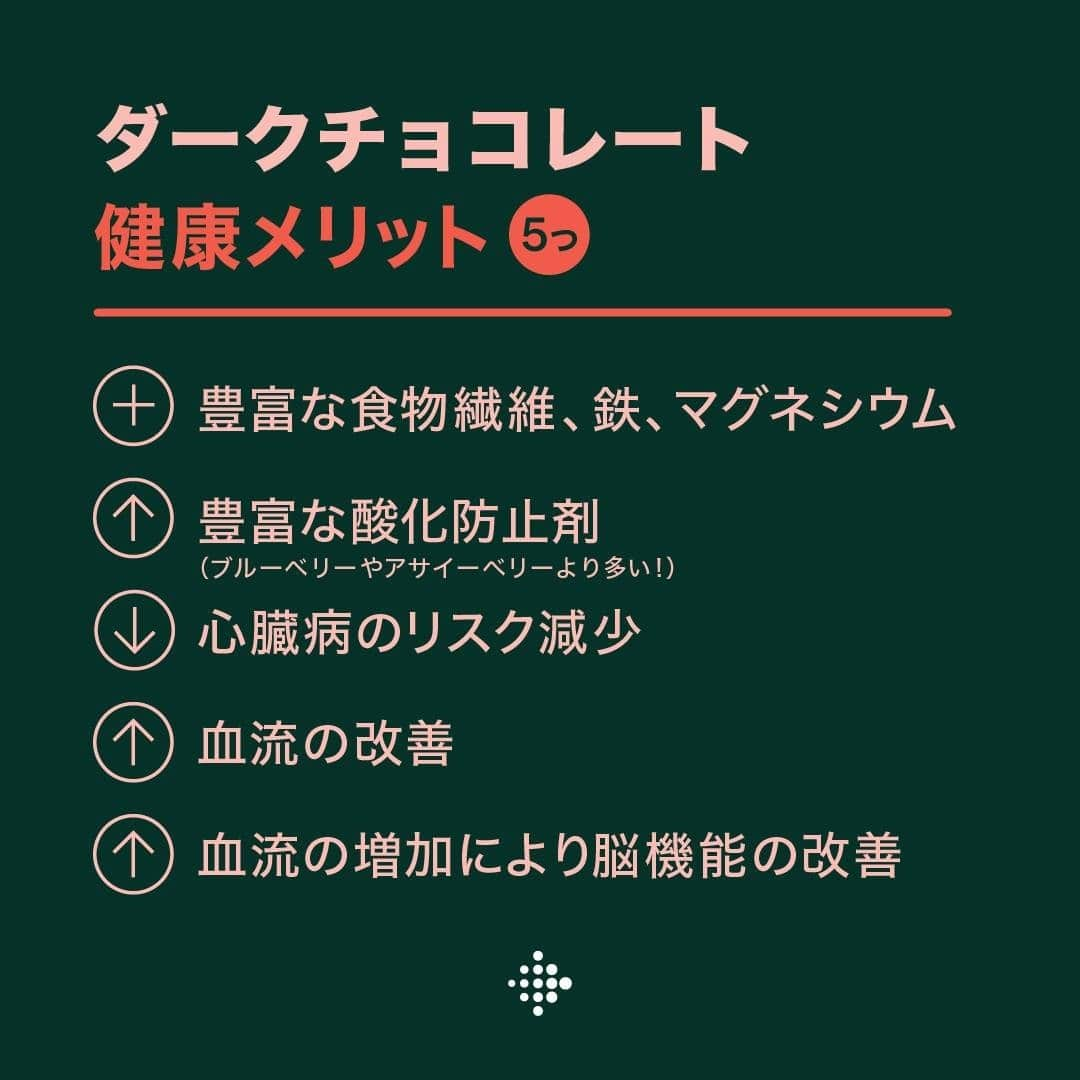 ダークチョコレート
健康メリット 5つ

豊富な食物繊維、鉄、マグネシウム

豊富な酸化防止剤
(ブルーベリーやアサイーベリーより多い！)

心臓病のリスク減少

血流の改善

血流の増加により脳機能の改善